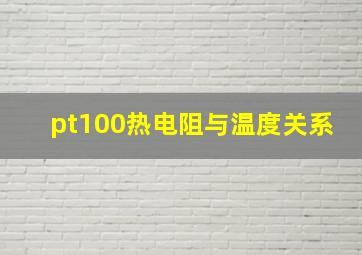 pt100热电阻与温度关系